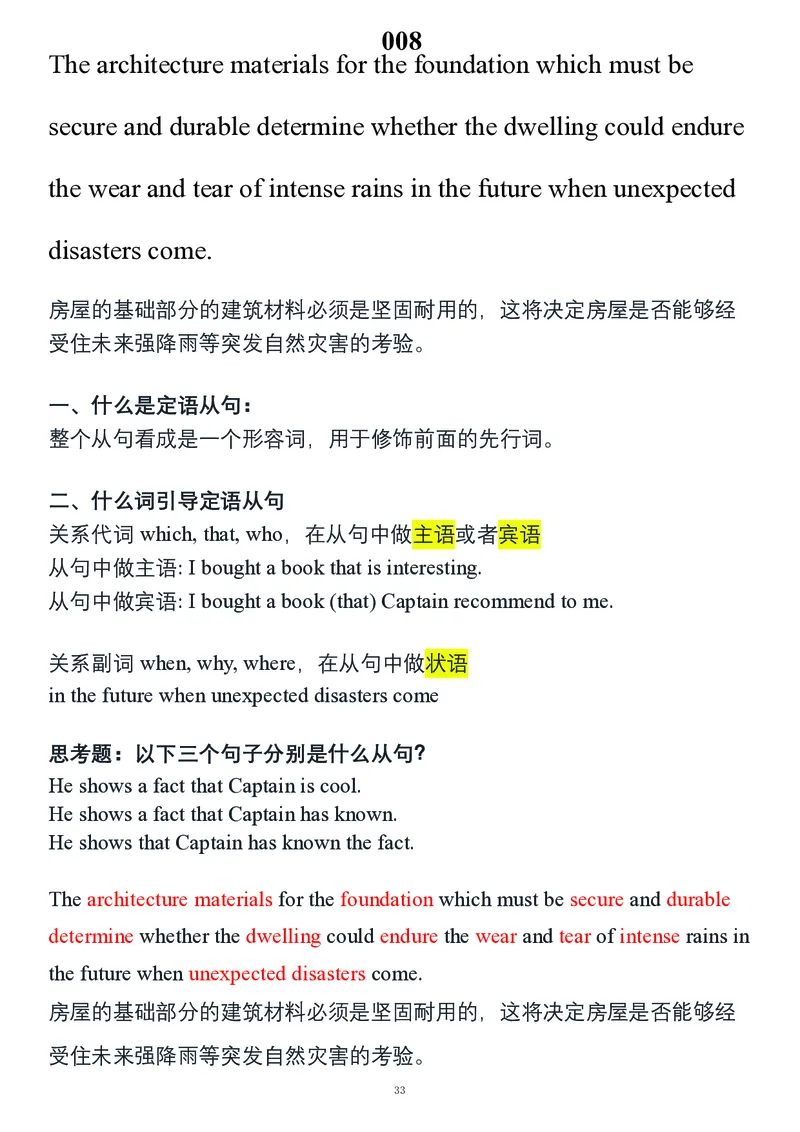 008

The architecture materials for the foundation which must be secure and durable determine whether the dwelling could endure the wear and tear of intense rains in the future when unexpected disasters come.

房屋的基础部分的建筑材料必须是坚固耐用的，这将决定房屋是否能够经受住未来强降雨等突发自然灾害的考验。

一、什么是定语从句：
整个从句看成是一个形容词，用于修饰前面的先行词。

二、什么词引导定语从句
关系代词 which, that, who，在从句中做主语或者宾语
从句中做主语: I bought a book that is interesting.
从句中做宾语: I bought a book (that) Captain recommend to me.

关系副词 when, why, where，在从句中做状语
in the future when unexpected disasters come

思考题：以下三个句子分别是什么从句?
He shows a fact that Captain is cool.
He shows a fact that Captain has known.
He shows that Captain has known the fact.

The architecture materials for the foundation which must be secure and durable determine whether the dwelling could endure the wear and tear of intense rains in the future when unexpected disasters come.
房屋的基础部分的建筑材料必须是坚固耐用的，这将决定房屋是否能够经受住未来强降雨等突发自然灾害的考验。

33